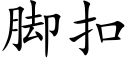 脚扣